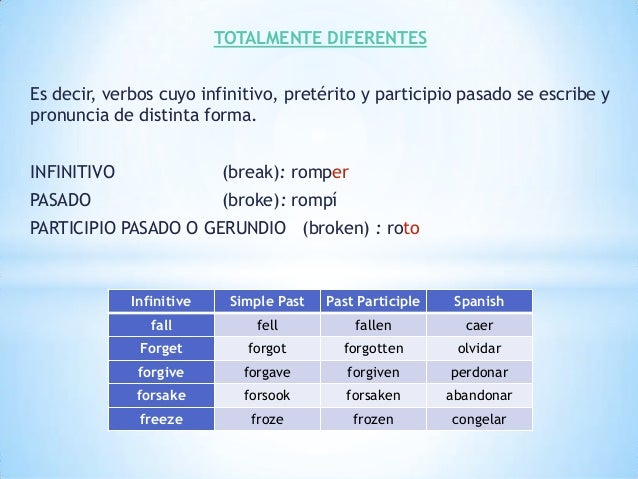 TOTALMENTE DIFERENTES

Es decir, verbos cuyo infinitivo, pretérito y participio pasado se escribe y pronuncia de distinta forma.

INFINITIVO (break): romper
PASADO (broke): rompí
PARTICIPIO PASADO O GERUNDIO (broken) : roto

| Infinitive | Simple Past | Past Participle | Spanish |
|---|---|---|---|
| fall | fell | fallen | caer |
| Forget | forgot | forgotten | olvidar |
| forgive | forgave | forgiven | perdonar |
| forsake | forsook | forsaken | abandonar |
| freeze | froze | frozen | congelar |